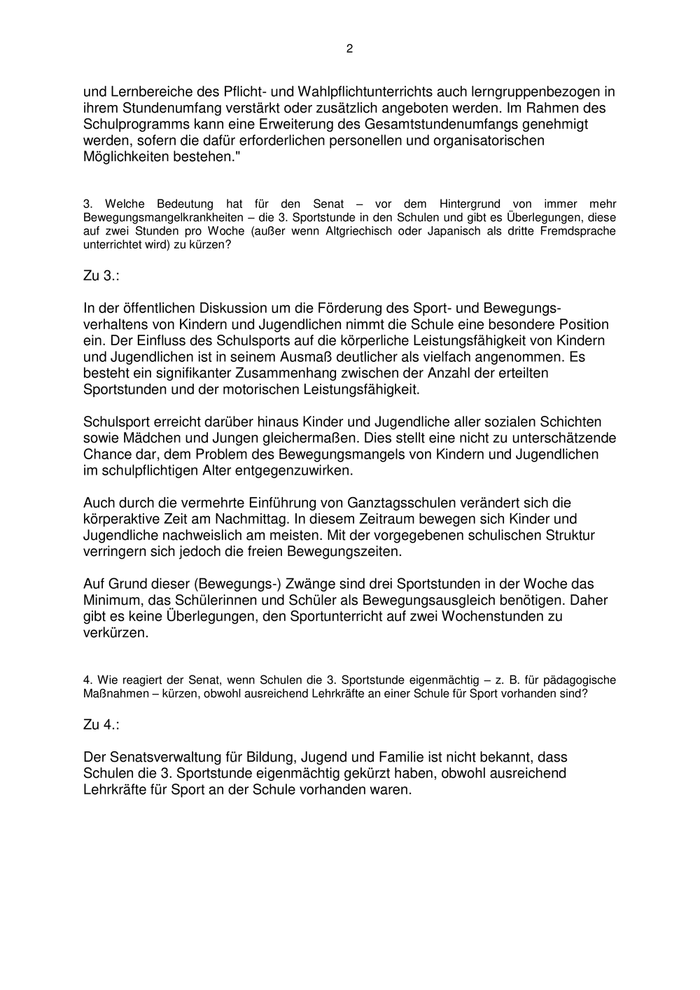 2

und Lernbereiche des Pflicht- und Wahlpflichtunterrichts auch lerngruppenbezogen in ihrem Stundenumfang verstärkt oder zusätzlich angeboten werden. Im Rahmen des Schulprogramms kann eine Erweiterung des Gesamtstundenumfangs genehmigt werden, sofern die dafür erforderlichen personellen und organisatorischen Möglichkeiten bestehen."

3. Welche Bedeutung hat für den Senat – vor dem Hintergrund von immer mehr Bewegungsmangelkrankheiten – die 3. Sportstunde in den Schulen und gibt es Überlegungen, diese auf zwei Stunden pro Woche (außer wenn Altgriechisch oder Japanisch als dritte Fremdsprache unterrichtet wird) zu kürzen?

Zu 3.:

In der öffentlichen Diskussion um die Förderung des Sport- und Bewegungsverhaltens von Kindern und Jugendlichen nimmt die Schule eine besondere Position ein. Der Einfluss des Schulsports auf die körperliche Leistungsfähigkeit von Kindern und Jugendlichen ist in seinem Ausmaß deutlicher als vielfach angenommen. Es besteht ein signifikanter Zusammenhang zwischen der Anzahl der erteilten Sportstunden und der motorischen Leistungsfähigkeit.

Schulsport erreicht darüber hinaus Kinder und Jugendliche aller sozialen Schichten sowie Mädchen und Jungen gleichermaßen. Dies stellt eine nicht zu unterschätzende Chance dar, dem Problem des Bewegungsmangels von Kindern und Jugendlichen im schulpflichtigen Alter entgegenzuwirken.

Auch durch die vermehrte Einführung von Ganztagsschulen verändert sich die körperaktive Zeit am Nachmittag. In diesem Zeitraum bewegen sich Kinder und Jugendliche nachweislich am meisten. Mit der vorgegebenen schulischen Struktur verringern sich jedoch die freien Bewegungszeiten.

Auf Grund dieser (Bewegungs-) Zwänge sind drei Sportstunden in der Woche das Minimum, das Schülerinnen und Schüler als Bewegungsausgleich benötigen. Daher gibt es keine Überlegungen, den Sportunterricht auf zwei Wochenstunden zu verkürzen.

4. Wie reagiert der Senat, wenn Schulen die 3. Sportstunde eigenmächtig – z. B. für pädagogische Maßnahmen – kürzen, obwohl ausreichend Lehrkräfte an einer Schule für Sport vorhanden sind?

Zu 4.:

Der Senatsverwaltung für Bildung, Jugend und Familie ist nicht bekannt, dass Schulen die 3. Sportstunde eigenmächtig gekürzt haben, obwohl ausreichend Lehrkräfte für Sport an der Schule vorhanden waren.